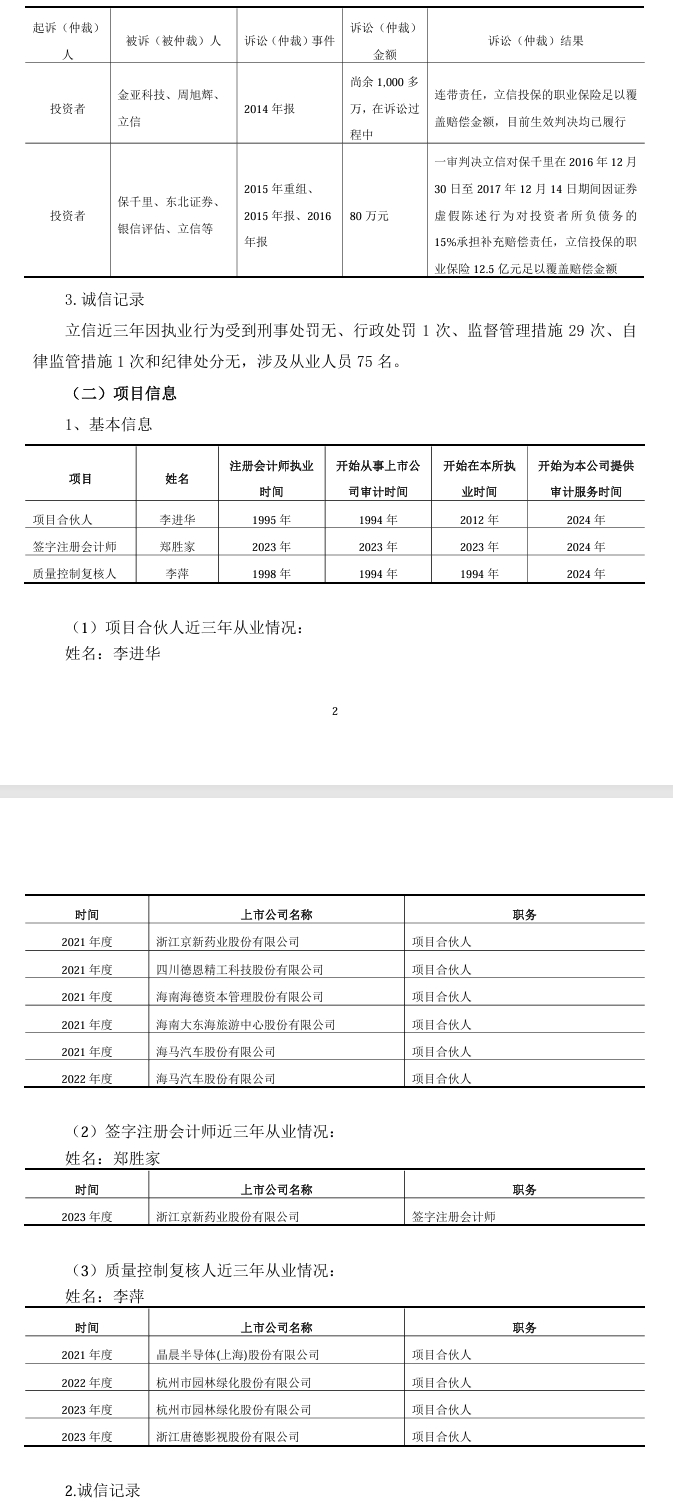 | 起诉（仲裁）人 | 被诉（被仲裁）人 | 诉讼（仲裁）事件 | 诉讼（仲裁）金额 | 诉讼（仲裁）结果 |
|---|---|---|---|---|
| 投资者 | 金亚科技、周旭辉、立信 | 2014 年报 | 尚余 1,000 多万，在诉讼过程中 | 连带责任，立信投保的职业保险足以覆盖赔偿金额，目前生效判决均已履行 |
| 投资者 | 保千里、东北证券、银信评估、立信等 | 2015 年重组、2015 年报、2016 年报 | 80 万元 | 一审判决立信对保千里在 2016 年 12 月 30 日至 2017 年 12 月 14 日期间因证券虚假陈述行为对投资者所负债务的 15%承担补充赔偿责任，立信投保的职业保险 12.5 亿元足以覆盖赔偿金额 |

3. 诚信记录

立信近三年因执业行为受到刑事处罚无、行政处罚 1 次、监督管理措施 29 次、自律监管措施 1 次和纪律处分无，涉及从业人员 75 名。

（二）项目信息

1、基本信息

| 项目 | 姓名 | 注册会计师执业时间 | 开始从事上市公司审计时间 | 开始在本所执业时间 | 开始为本公司提供审计服务时间 |
|---|---|---|---|---|---|
| 项目合伙人 | 李进华 | 1995 年 | 1994 年 | 2012 年 | 2024 年 |
| 签字注册会计师 | 郑胜家 | 2023 年 | 2023 年 | 2023 年 | 2024 年 |
| 质量控制复核人 | 李萍 | 1998 年 | 1994 年 | 1994 年 | 2024 年 |

（1）项目合伙人近三年从业情况：

姓名：李进华

2

| 时间 | 上市公司名称 | 职务 |
|---|---|---|
| 2021 年度 | 浙江京新药业股份有限公司 | 项目合伙人 |
| 2021 年度 | 四川德恩精工科技股份有限公司 | 项目合伙人 |
| 2021 年度 | 海南海德资本管理股份有限公司 | 项目合伙人 |
| 2021 年度 | 海南大东海旅游中心股份有限公司 | 项目合伙人 |
| 2021 年度 | 海马汽车股份有限公司 | 项目合伙人 |
| 2022 年度 | 海马汽车股份有限公司 | 项目合伙人 |

（2）签字注册会计师近三年从业情况：

姓名：郑胜家

| 时间 | 上市公司名称 | 职务 |
|---|---|---|
| 2023 年度 | 浙江京新药业股份有限公司 | 签字注册会计师 |

（3）质量控制复核人近三年从业情况：

姓名：李萍

| 时间 | 上市公司名称 | 职务 |
|---|---|---|
| 2021 年度 | 晶晨半导体(上海)股份有限公司 | 项目合伙人 |
| 2022 年度 | 杭州市园林绿化股份有限公司 | 项目合伙人 |
| 2023 年度 | 杭州市园林绿化股份有限公司 | 项目合伙人 |
| 2023 年度 | 浙江唐德影视股份有限公司 | 项目合伙人 |

2.诚信记录